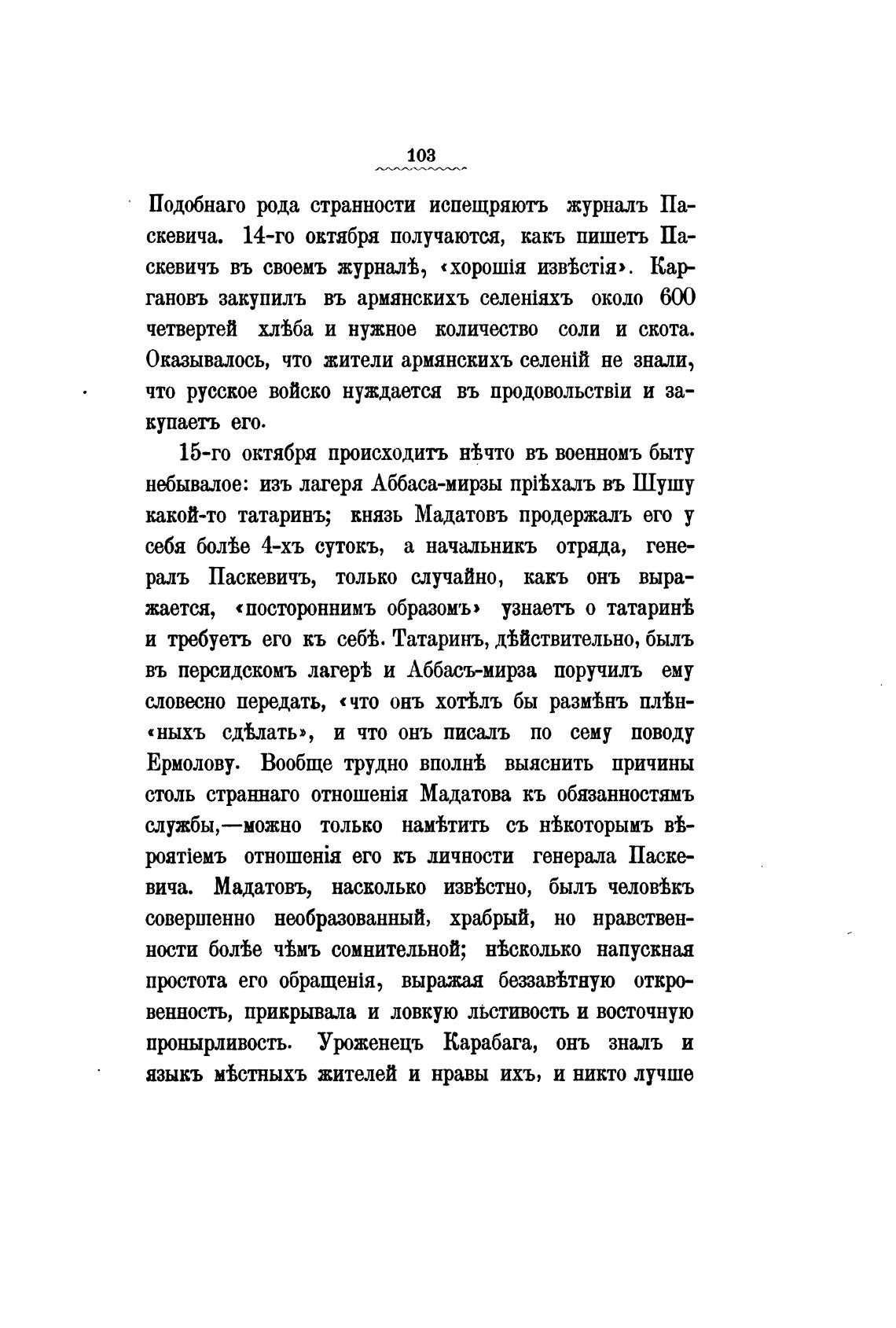 103

Подобнаго рода странности испещряютъ журналъ Паскевича. 14-го октября получаются, какъ пишетъ Паскевичъ въ своемъ журналѣ, «хорошія извѣстія». Каргановъ закупилъ въ армянскихъ селеніяхъ около 600 четвертей хлѣба и нужное количество соли и скота. Оказывалось, что жители армянскихъ селеній не знали, что русское войско нуждается въ продовольствіи и закупаетъ его.

15-го октября происходитъ нѣчто въ военномъ быту небывалое: изъ лагеря Аббаса-мирзы пріѣхалъ въ Шушу какой-то татаринъ; князь Мадатовъ продержалъ его у себя болѣе 4-хъ сутокъ, а начальникъ отряда, генералъ Паскевичъ, только случайно, какъ онъ выражается, «постороннимъ образомъ» узнаетъ о татаринѣ и требуетъ его къ себѣ. Татаринъ, дѣйствительно, былъ въ персидскомъ лагерѣ и Аббасъ-мирза поручилъ ему словесно передать, «что онъ хотѣлъ бы размѣнъ плѣн«ныхъ сдѣлать», и что онъ писалъ по сему поводу Ермолову. Вообще трудно вполнѣ выяснить причины столь страннаго отношенія Мадатова къ обязанностямъ службы,—можно только намѣтить съ нѣкоторымъ вѣроятіемъ отношенія его къ личности генерала Паскевича. Мадатовъ, насколько извѣстно, былъ человѣкъ совершенно необразованный, храбрый, но нравственности болѣе чѣмъ сомнительной; нѣсколько напускная простота его обращенія, выражая беззавѣтную откровенность, прикрывала и ловкую льстивость и восточную пронырливость. Уроженецъ Карабага, онъ зналъ и языкъ мѣстныхъ жителей и нравы ихъ, и никто лучше